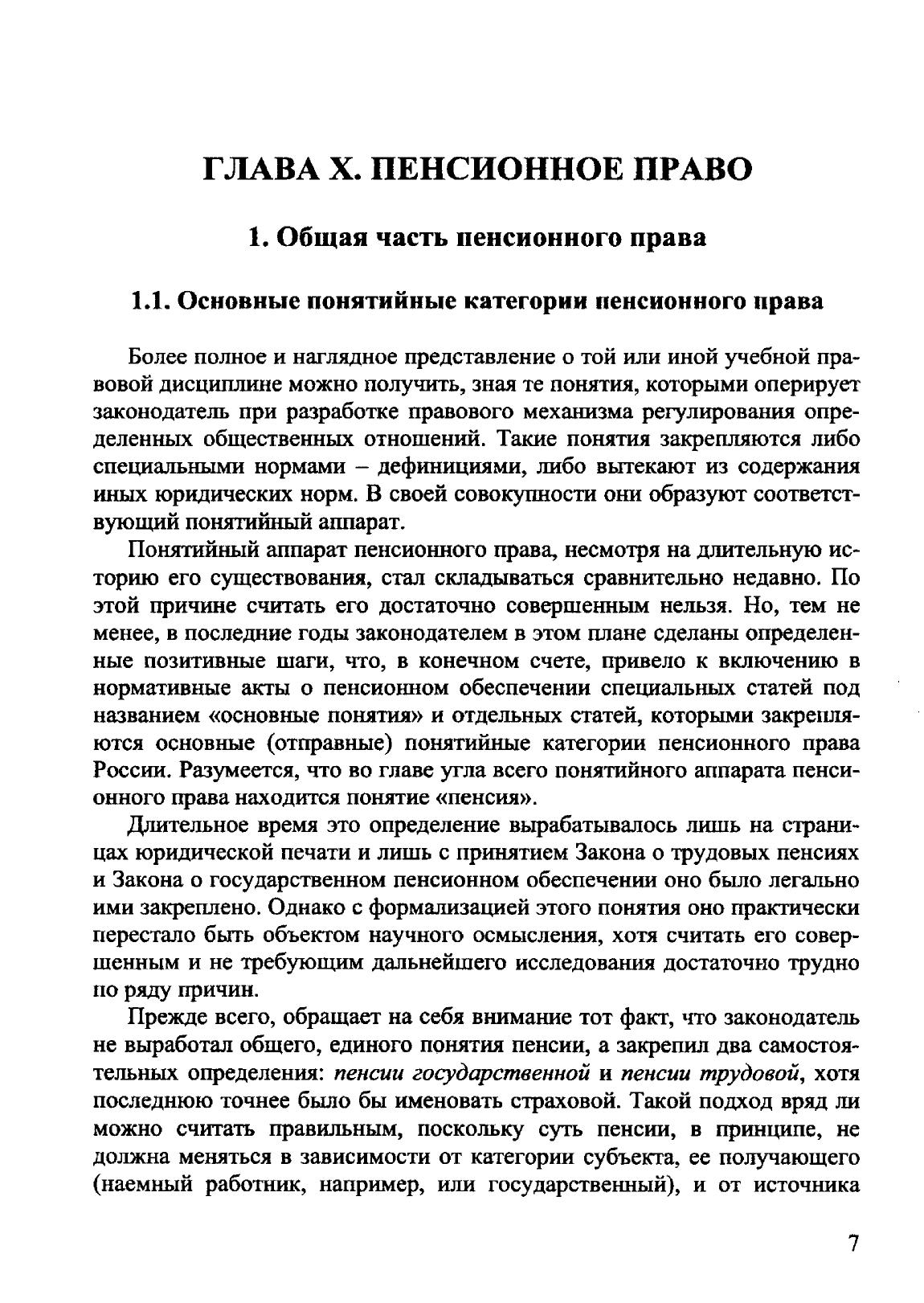 ГЛАВА X. ПЕНСИОННОЕ ПРАВО

1. Общая часть пенсионного права

1.1. Основные понятийные категории пенсионного права

Более полное и наглядное представление о той или иной учебной правовой дисциплине можно получить, зная те понятия, которыми оперирует законодатель при разработке правового механизма регулирования определенных общественных отношений. Такие понятия закрепляются либо специальными нормами – дефинициями, либо вытекают из содержания иных юридических норм. В своей совокупности они образуют соответствующий понятийный аппарат.

Понятийный аппарат пенсионного права, несмотря на длительную историю его существования, стал складываться сравнительно недавно. По этой причине считать его достаточно совершенным нельзя. Но, тем не менее, в последние годы законодателем в этом плане сделаны определенные позитивные шаги, что, в конечном счете, привело к включению в нормативные акты о пенсионном обеспечении специальных статей под названием «основные понятия» и отдельных статей, которыми закрепляются основные (отправные) понятийные категории пенсионного права России. Разумеется, что во главе угла всего понятийного аппарата пенсионного права находится понятие «пенсия».

Длительное время это определение вырабатывалось лишь на страницах юридической печати и лишь с принятием Закона о трудовых пенсиях и Закона о государственном пенсионном обеспечении оно было легально ими закреплено. Однако с формализацией этого понятия оно практически перестало быть объектом научного осмысления, хотя считать его совершенным и не требующим дальнейшего исследования достаточно трудно по ряду причин.

Прежде всего, обращает на себя внимание тот факт, что законодатель не выработал общего, единого понятия пенсии, а закрепил два самостоятельных определения: пенсии государственной и пенсии трудовой, хотя последнюю точнее было бы именовать страховой. Такой подход вряд ли можно считать правильным, поскольку суть пенсии, в принципе, не должна меняться в зависимости от категории субъекта, ее получающего (наемный работник, например, или государственный), и от источника

7